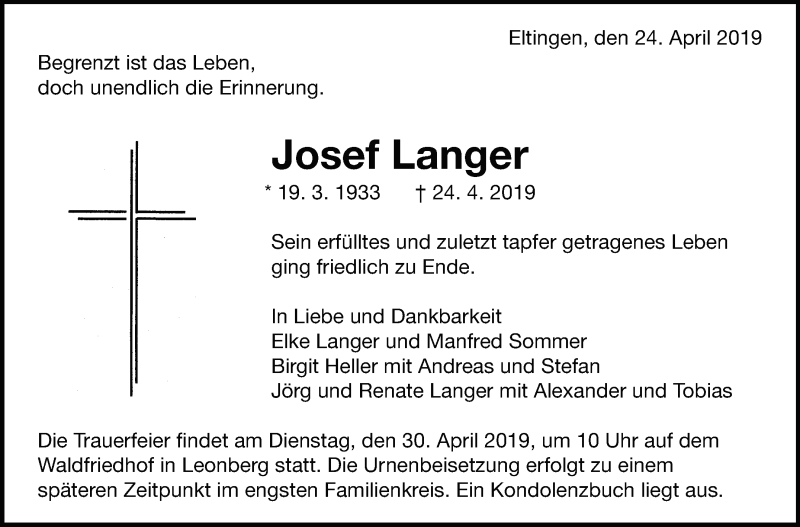 Eltingen, den 24. April 2019

Begrenzt ist das Leben,
doch unendlich die Erinnerung.

Josef Langer

* 19. 3. 1933 † 24. 4. 2019

Sein erfülltes und zuletzt tapfer getragenes Leben ging friedlich zu Ende.

In Liebe und Dankbarkeit
Elke Langer und Manfred Sommer
Birgit Heller mit Andreas und Stefan
Jörg und Renate Langer mit Alexander und Tobias

Die Trauerfeier findet am Dienstag, den 30. April 2019, um 10 Uhr auf dem Waldfriedhof in Leonberg statt. Die Urnenbeisetzung erfolgt zu einem späteren Zeitpunkt im engsten Familienkreis. Ein Kondolenzbuch liegt aus.